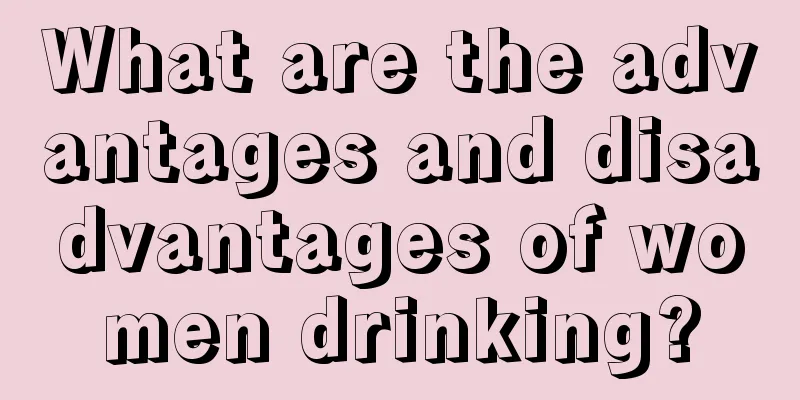 What are the advantages and disadvantages of women drinking?